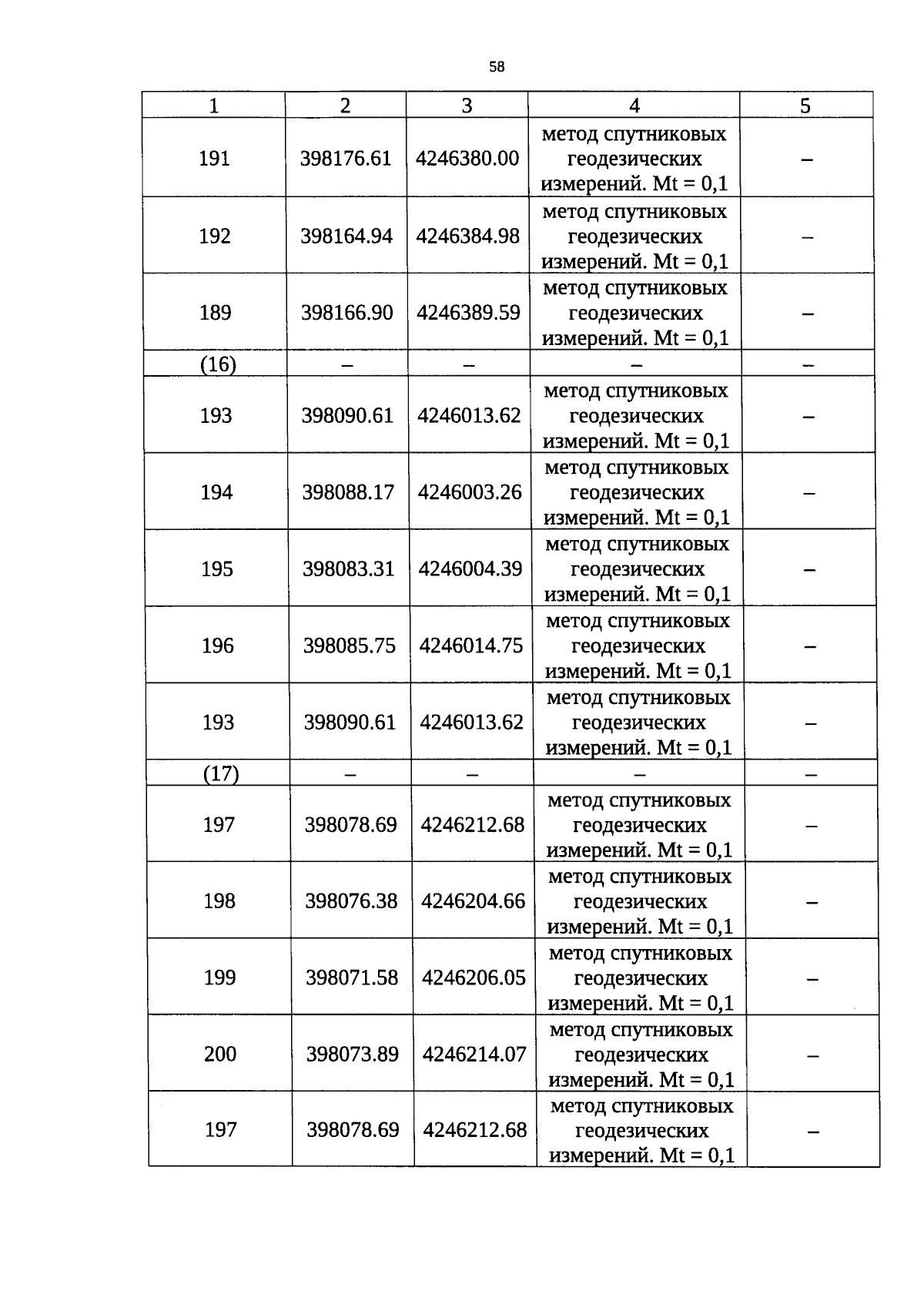 58

| 1 | 2 | 3 | 4 | 5 |
|---|---|---|---|---|
| 191 | 398176.61 | 4246380.00 | метод спутниковых геодезических измерений. Mt = 0,1 | – |
| 192 | 398164.94 | 4246384.98 | метод спутниковых геодезических измерений. Mt = 0,1 | – |
| 189 | 398166.90 | 4246389.59 | метод спутниковых геодезических измерений. Mt = 0,1 | – |
| (16) | – | – | – | – |
| 193 | 398090.61 | 4246013.62 | метод спутниковых геодезических измерений. Mt = 0,1 | – |
| 194 | 398088.17 | 4246003.26 | метод спутниковых геодезических измерений. Mt = 0,1 | – |
| 195 | 398083.31 | 4246004.39 | метод спутниковых геодезических измерений. Mt = 0,1 | – |
| 196 | 398085.75 | 4246014.75 | метод спутниковых геодезических измерений. Mt = 0,1 | – |
| 193 | 398090.61 | 4246013.62 | метод спутниковых геодезических измерений. Mt = 0,1 | – |
| (17) | – | – | – | – |
| 197 | 398078.69 | 4246212.68 | метод спутниковых геодезических измерений. Mt = 0,1 | – |
| 198 | 398076.38 | 4246204.66 | метод спутниковых геодезических измерений. Mt = 0,1 | – |
| 199 | 398071.58 | 4246206.05 | метод спутниковых геодезических измерений. Mt = 0,1 | – |
| 200 | 398073.89 | 4246214.07 | метод спутниковых геодезических измерений. Mt = 0,1 | – |
| 197 | 398078.69 | 4246212.68 | метод спутниковых геодезических измерений. Mt = 0,1 | – |